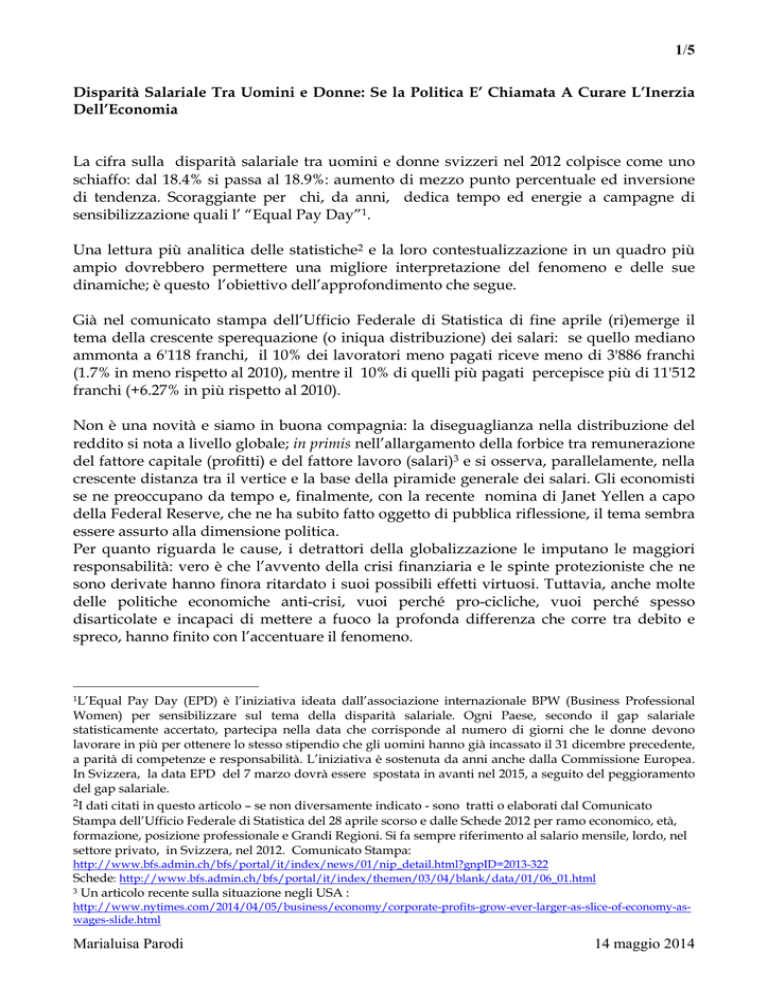 1/5

Disparità Salariale Tra Uomini e Donne: Se la Politica E' Chiamata A Curare L'Inerzia Dell'Economia

La cifra sulla disparità salariale tra uomini e donne svizzeri nel 2012 colpisce come uno schiaffo: dal 18.4% si passa al 18.9%: aumento di mezzo punto percentuale ed inversione di tendenza. Scoraggiante per chi, da anni, dedica tempo ed energie a campagne di sensibilizzazione quali l' "Equal Pay Day"$^1$.

Una lettura più analitica delle statistiche$^2$ e la loro contestualizzazione in un quadro più ampio dovrebbero permettere una migliore interpretazione del fenomeno e delle sue dinamiche; è questo l'obiettivo dell'approfondimento che segue.

Già nel comunicato stampa dell'Ufficio Federale di Statistica di fine aprile (ri)emerge il tema della crescente sperequazione (o iniqua distribuzione) dei salari: se quello mediano ammonta a 6'118 franchi, il 10% dei lavoratori meno pagati riceve meno di 3'886 franchi (1.7% in meno rispetto al 2010), mentre il 10% di quelli più pagati percepisce più di 11'512 franchi (+6.27% in più rispetto al 2010).

Non è una novità e siamo in buona compagnia: la diseguaglianza nella distribuzione del reddito si nota a livello globale; in primis nell'allargamento della forbice tra remunerazione del fattore capitale (profitti) e del fattore lavoro (salari)$^3$ e si osserva, parallelamente, nella crescente distanza tra il vertice e la base della piramide generale dei salari. Gli economisti se ne preoccupano da tempo e, finalmente, con la recente nomina di Janet Yellen a capo della Federal Reserve, che ne ha subito fatto oggetto di pubblica riflessione, il tema sembra essere assurto alla dimensione politica.
Per quanto riguarda le cause, i detrattori della globalizzazione le imputano le maggiori responsabilità: vero è che l'avvento della crisi finanziaria e le spinte protezioniste che ne sono derivate hanno finora ritardato i suoi possibili effetti virtuosi. Tuttavia, anche molte delle politiche economiche anti-crisi, vuoi perché pro-cicliche, vuoi perché spesso disarticolate e incapaci di mettere a fuoco la profonda differenza che corre tra debito e spreco, hanno finito con l'accentuare il fenomeno.

$^1$L'Equal Pay Day (EPD) è l'iniziativa ideata dall'associazione internazionale BPW (Business Professional Women) per sensibilizzare sul tema della disparità salariale. Ogni Paese, secondo il gap salariale statisticamente accertato, partecipa nella data che corrisponde al numero di giorni che le donne devono lavorare in più per ottenere lo stesso stipendio che gli uomini hanno già incassato il 31 dicembre precedente, a parità di competenze e responsabilità. L'iniziativa è sostenuta da anni anche dalla Commissione Europea. In Svizzera, la data EPD del 7 marzo dovrà essere spostata in avanti nel 2015, a seguito del peggioramento del gap salariale.
$^2$I dati citati in questo articolo – se non diversamente indicato - sono tratti o elaborati dal Comunicato Stampa dell'Ufficio Federale di Statistica del 28 aprile scorso e dalle Schede 2012 per ramo economico, età, formazione, posizione professionale e Grandi Regioni. Si fa sempre riferimento al salario mensile, lordo, nel settore privato, in Svizzera, nel 2012. Comunicato Stampa:
http://www.bfs.admin.ch/bfs/portal/it/index/news/01/nip_detail.html?gnpID=2013-322
Schede: http://www.bfs.admin.ch/bfs/portal/it/index/themen/03/04/blank/data/01/06_01.html
$^3$ Un articolo recente sulla situazione negli USA :
http://www.nytimes.com/2014/04/05/business/economy/corporate-profits-grow-ever-larger-as-slice-of-economy-as-wages-slide.html

Marialuisa Parodi 14 maggio 2014